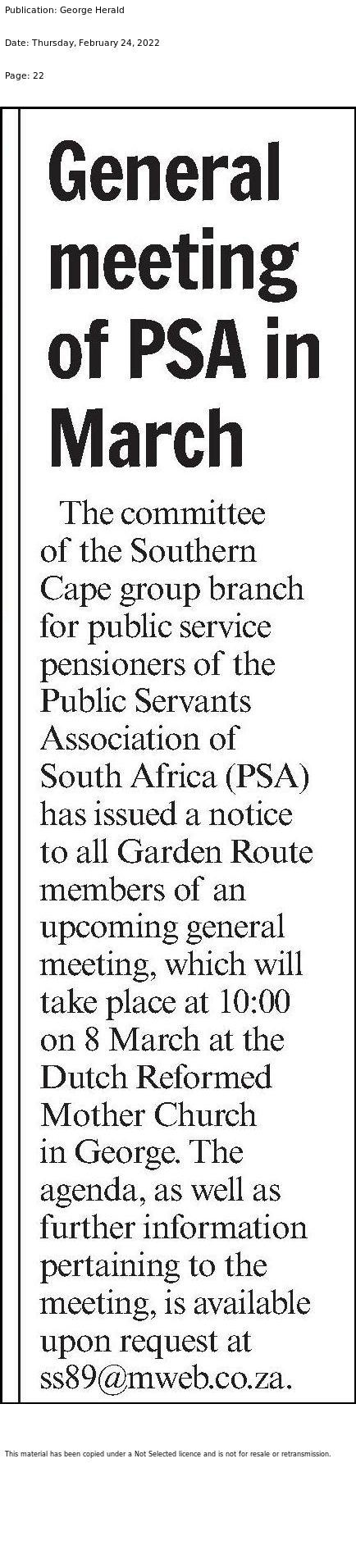 Publication: George Herald

Date: Thursday, February 24, 2022

Page: 22

General meeting of PSA in March

The committee of the Southern Cape group branch for public service pensioners of the Public Servants Association of South Africa (PSA) has issued a notice to all Garden Route members of an upcoming general meeting, which will take place at 10:00 on 8 March at the Dutch Reformed Mother Church in George. The agenda, as well as further information pertaining to the meeting, is available upon request at ss89@mweb.co.za.

This material has been copied under a Not Selected licence and is not for resale or retransmission.